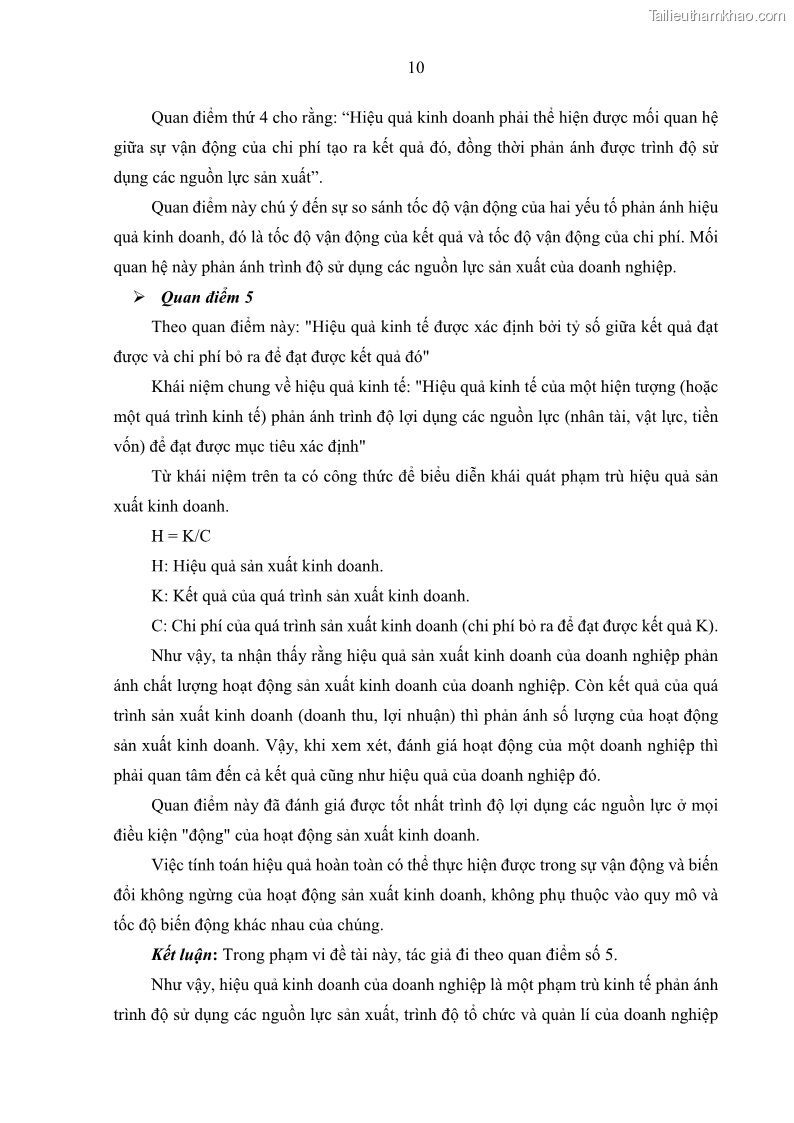 Tailieuthamkhao.com

10

Quan điểm thứ 4 cho rằng: “Hiệu quả kinh doanh phải thể hiện được mối quan hệ giữa sự vận động của chi phí tạo ra kết quả đó, đồng thời phản ánh được trình độ sử dụng các nguồn lực sản xuất”.

Quan điểm này chú ý đến sự so sánh tốc độ vận động của hai yếu tố phản ánh hiệu quả kinh doanh, đó là tốc độ vận động của kết quả và tốc độ vận động của chi phí. Mối quan hệ này phản ánh trình độ sử dụng các nguồn lực sản xuất của doanh nghiệp.

➢ Quan điểm 5

Theo quan điểm này: "Hiệu quả kinh tế được xác định bởi tỷ số giữa kết quả đạt được và chi phí bỏ ra để đạt được kết quả đó"

Khái niệm chung về hiệu quả kinh tế: "Hiệu quả kinh tế của một hiện tượng (hoặc một quá trình kinh tế) phản ánh trình độ lợi dụng các nguồn lực (nhân tài, vật lực, tiền vốn) để đạt được mục tiêu xác định"

Từ khái niệm trên ta có công thức để biểu diễn khái quát phạm trù hiệu quả sản xuất kinh doanh.

H = K/C

H: Hiệu quả sản xuất kinh doanh.

K: Kết quả của quá trình sản xuất kinh doanh.

C: Chi phí của quá trình sản xuất kinh doanh (chi phí bỏ ra để đạt được kết quả K).

Như vậy, ta nhận thấy rằng hiệu quả sản xuất kinh doanh của doanh nghiệp phản ánh chất lượng hoạt động sản xuất kinh doanh của doanh nghiệp. Còn kết quả của quá trình sản xuất kinh doanh (doanh thu, lợi nhuận) thì phản ánh số lượng của hoạt động sản xuất kinh doanh. Vậy, khi xem xét, đánh giá hoạt động của một doanh nghiệp thì phải quan tâm đến cả kết quả cũng như hiệu quả của doanh nghiệp đó.

Quan điểm này đã đánh giá được tốt nhất trình độ lợi dụng các nguồn lực ở mọi điều kiện "động" của hoạt động sản xuất kinh doanh.

Việc tính toán hiệu quả hoàn toàn có thể thực hiện được trong sự vận động và biến đổi không ngừng của hoạt động sản xuất kinh doanh, không phụ thuộc vào quy mô và tốc độ biến động khác nhau của chúng.

Kết luận: Trong phạm vi đề tài này, tác giả đi theo quan điểm số 5.

Như vậy, hiệu quả kinh doanh của doanh nghiệp là một phạm trù kinh tế phản ánh trình độ sử dụng các nguồn lực sản xuất, trình độ tổ chức và quản lí của doanh nghiệp